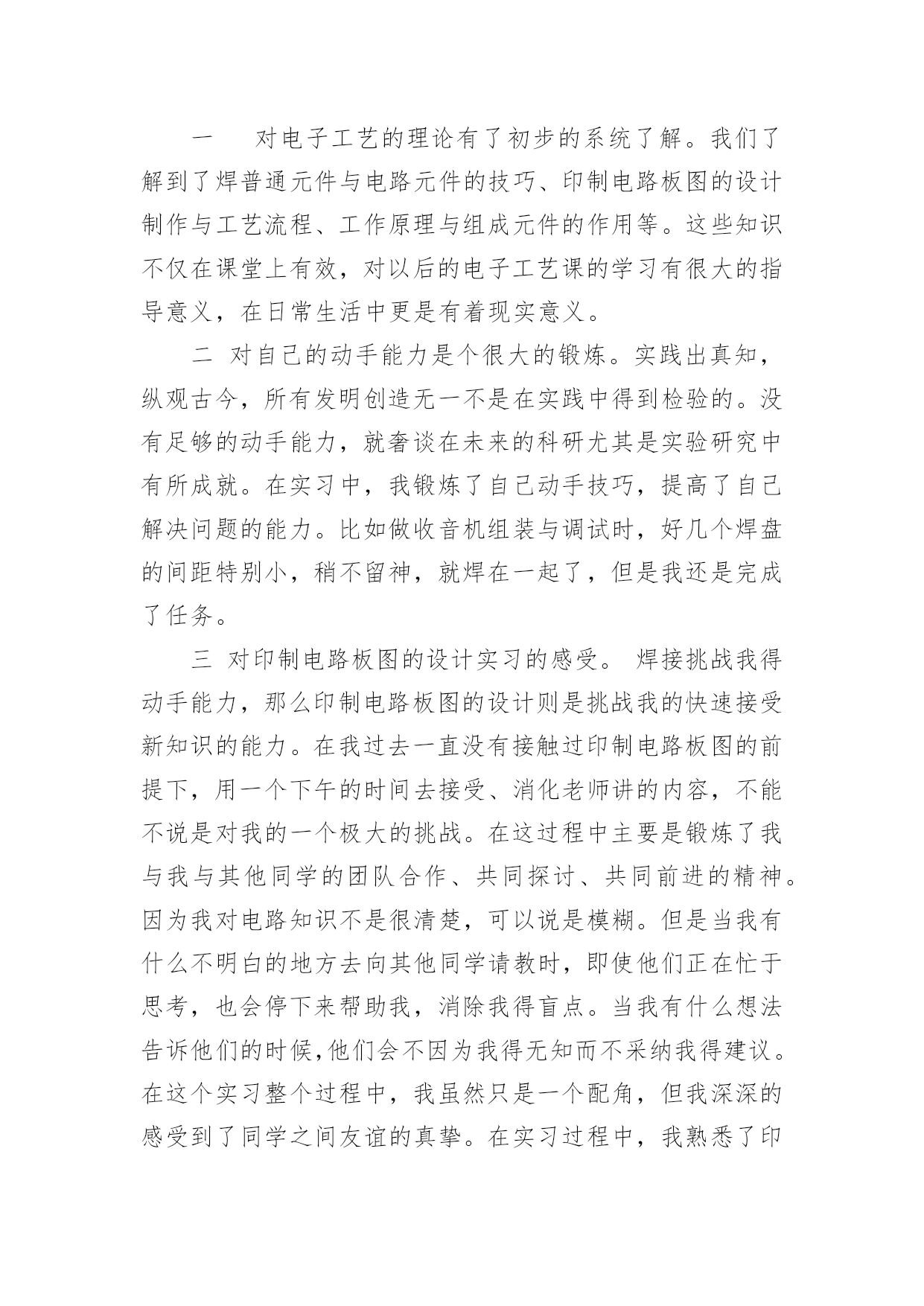 一　对电子工艺的理论有了初步的系统了解。我们了解到了焊普通元件与电路元件的技巧、印制电路板图的设计制作与工艺流程、工作原理与组成元件的作用等。这些知识不仅在课堂上有效，对以后的电子工艺课的学习有很大的指导意义，在日常生活中更是有着现实意义。

二 对自己的动手能力是个很大的锻炼。实践出真知，纵观古今，所有发明创造无一不是在实践中得到检验的。没有足够的动手能力，就奢谈在未来的科研尤其是实验研究中有所成就。在实习中，我锻炼了自己动手技巧，提高了自己解决问题的能力。比如做收音机组装与调试时，好几个焊盘的间距特别小，稍不留神，就焊在一起了，但是我还是完成了任务。

三 对印制电路板图的设计实习的感受。 焊接挑战我得动手能力，那么印制电路板图的设计则是挑战我的快速接受新知识的能力。在我过去一直没有接触过印制电路板图的前提下，用一个下午的时间去接受、消化老师讲的内容，不能不说是对我的一个极大的挑战。在这过程中主要是锻炼了我与我与其他同学的团队合作、共同探讨、共同前进的精神。因为我对电路知识不是很清楚，可以说是模糊。但是当我有什么不明白的地方去向其他同学请教时，即使他们正在忙于思考，也会停下来帮助我，消除我得盲点。当我有什么想法告诉他们的时候,他们会不因为我得无知而不采纳我得建议。在这个实习整个过程中，我虽然只是一个配角，但我深深的感受到了同学之间友谊的真挚。在实习过程中，我熟悉了印